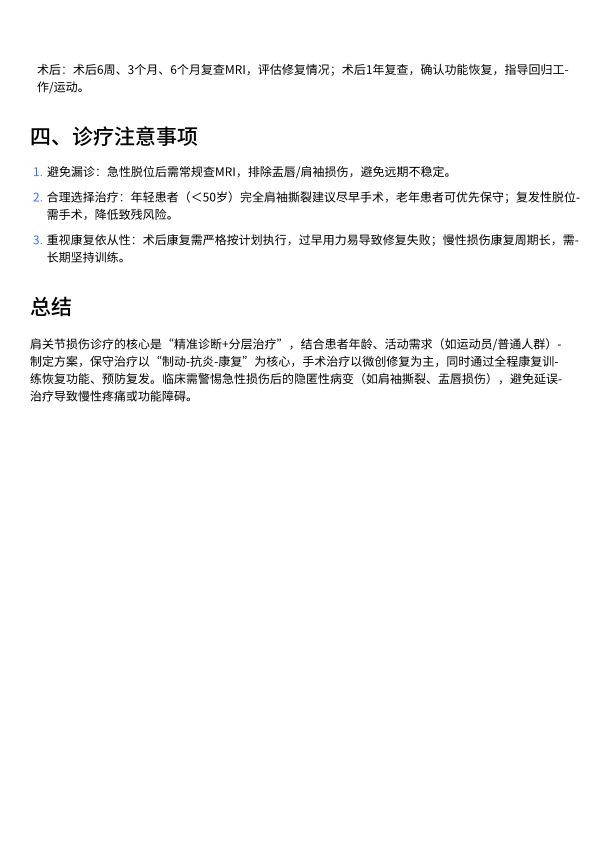 术后：术后6周、3个月、6个月复查MRI，评估修复情况；术后1年复查，确认功能恢复，指导回归工作/运动。

四、诊疗注意事项

1. 避免漏诊：急性脱位后需常规查MRI，排除盂唇/肩袖损伤，避免远期不稳定。
2. 合理选择治疗：年轻患者（<50岁）完全肩袖撕裂建议尽早手术，老年患者可优先保守；复发性脱位需手术，降低致残风险。
3. 重视康复依从性：术后康复需严格按计划执行，过早用力易导致修复失败；慢性损伤康复周期长，需长期坚持训练。

总结

肩关节损伤诊疗的核心是“精准诊断+分层治疗”，结合患者年龄、活动需求（如运动员/普通人群）制定方案，保守治疗以“制动-抗炎-康复”为核心，手术治疗以微创修复为主，同时通过全程康复训练恢复功能、预防复发。临床需警惕急性损伤后的隐匿性病变（如肩袖撕裂、盂唇损伤），避免延误治疗导致慢性疼痛或功能障碍。